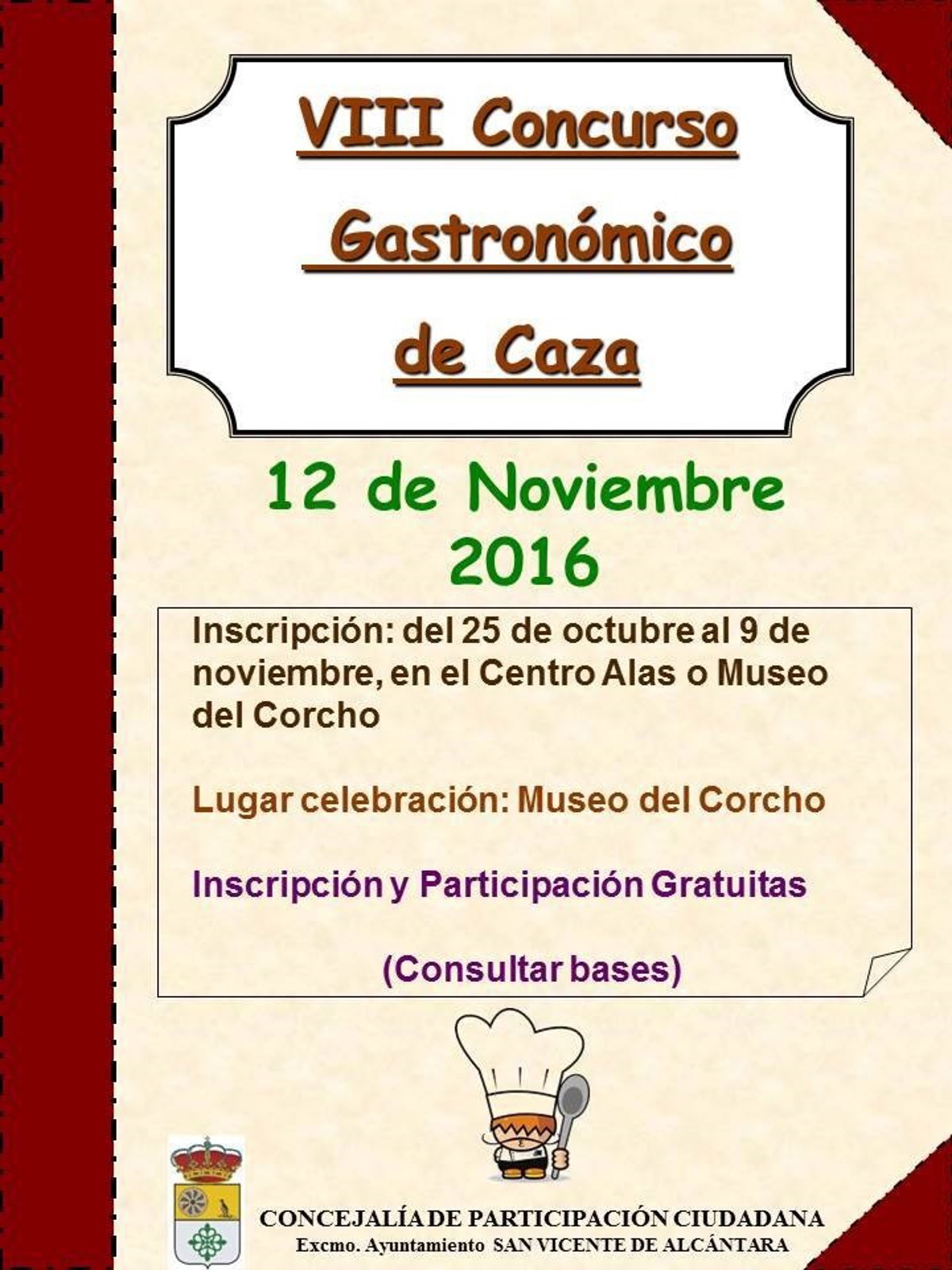 VIII Concurso Gastronómico de Caza

12 de Noviembre 2016

Inscripción: del 25 de octubre al 9 de noviembre, en el Centro Alas o Museo del Corcho

Lugar celebración: Museo del Corcho

Inscripción y Participación Gratuitas

(Consultar bases)

CONCEJALÍA DE PARTICIPACIÓN CIUDADANA
Excmo. Ayuntamiento SAN VICENTE DE ALCÁNTARA